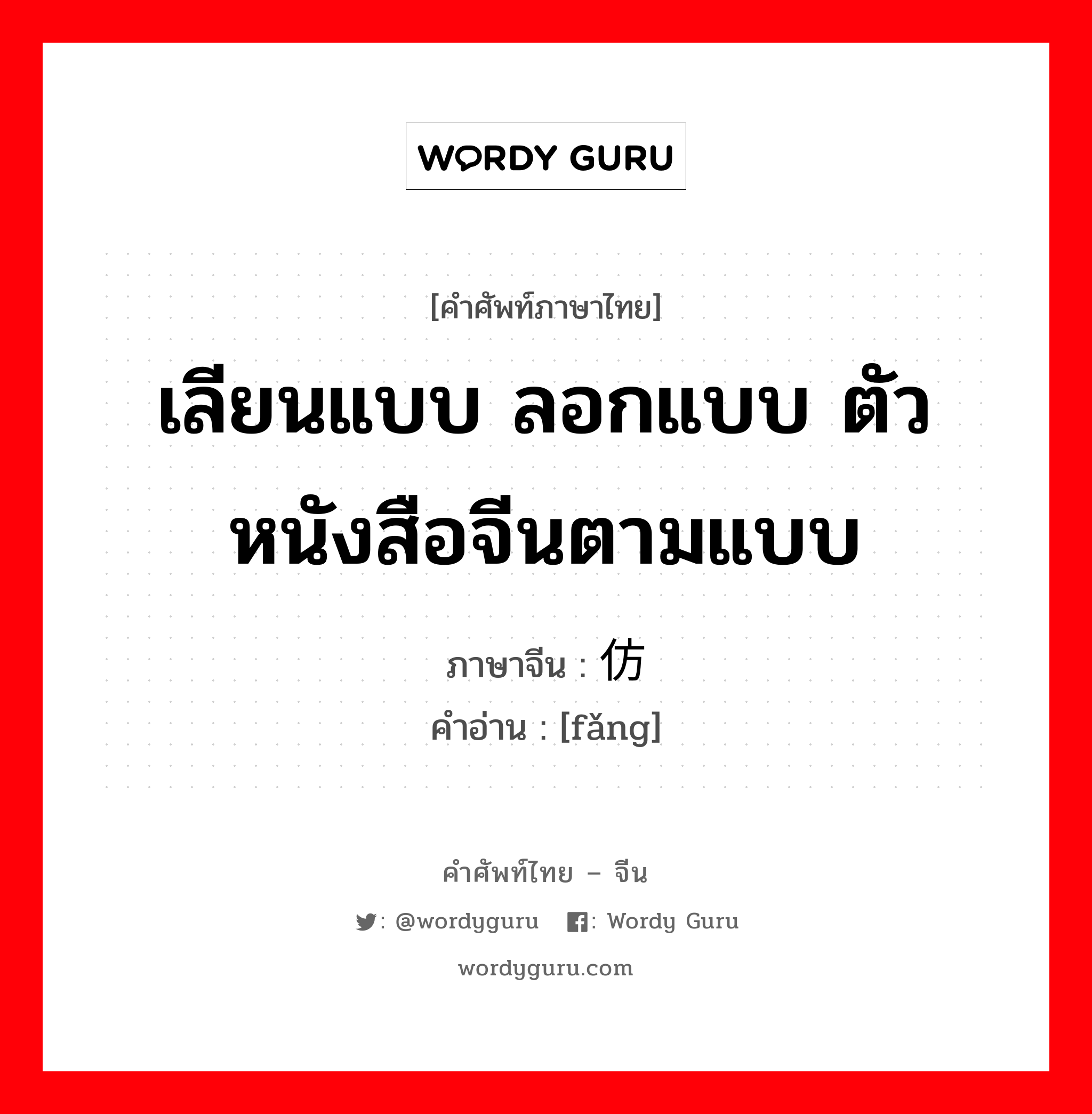 WORDY GURU

[คำศัพท์ภาษาไทย]

เลียนแบบ ลอกแบบ ตัวหนังสือจีนตามแบบ

ภาษาจีน : 仿
คำอ่าน : [fǎng]

คำศัพท์ไทย – จีน

: @wordyguru : Wordy Guru

wordyguru.com